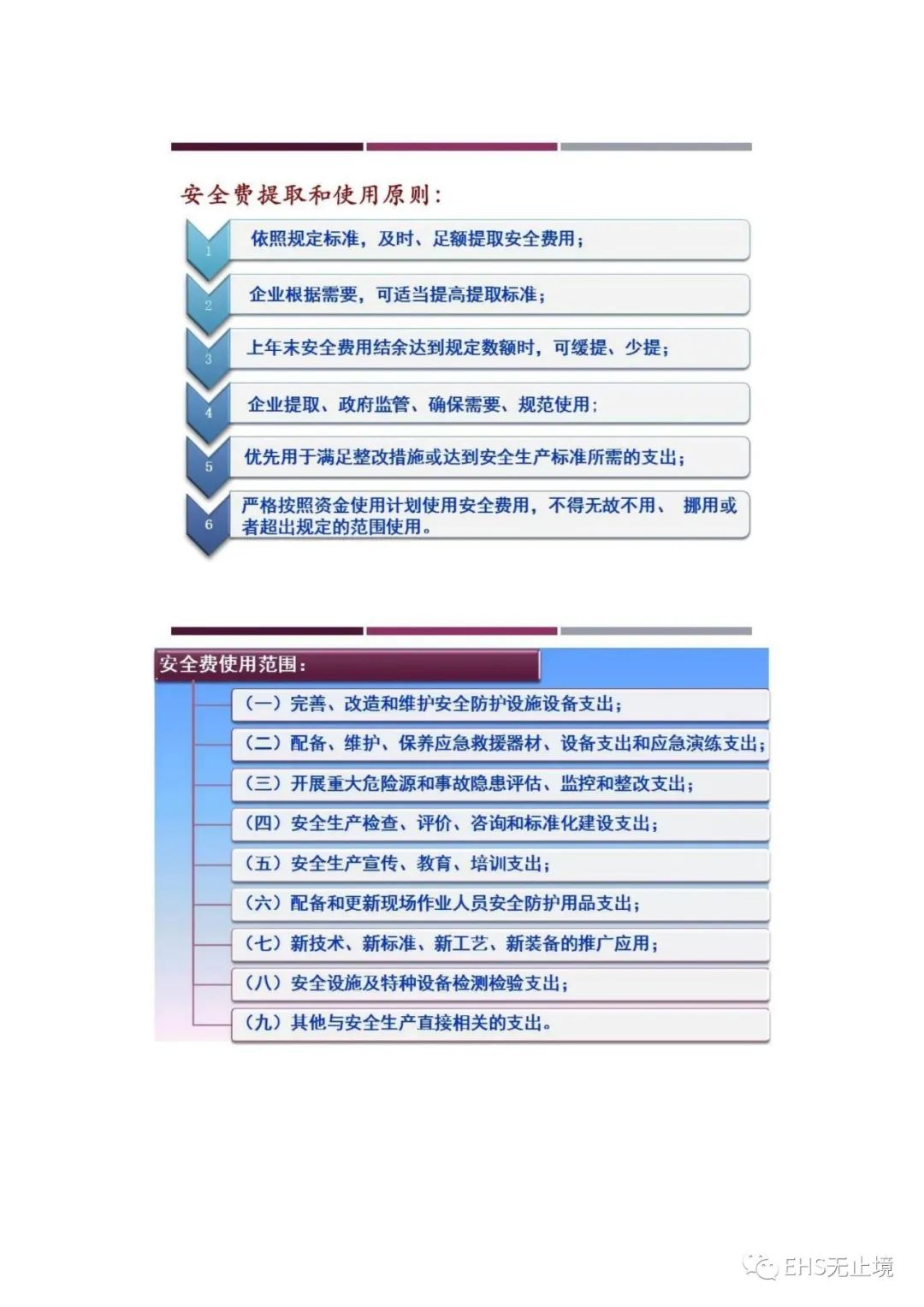 安全费提取和使用原则：

1 依照规定标准，及时、足额提取安全费用；

2 企业根据需要，可适当提高提取标准；

3 上年末安全费用结余达到规定数额时，可缓提、少提；

4 企业提取、政府监管、确保需要、规范使用；

5 优先用于满足整改措施或达到安全生产标准所需的支出；

6 严格按照资金使用计划使用安全费用，不得无故不用、 挪用或者超出规定的范围使用。

安全费使用范围：

（一）完善、改造和维护安全防护设施设备支出；

（二）配备、维护、保养应急救援器材、设备支出和应急演练支出；

（三）开展重大危险源和事故隐患评估、监控和整改支出；

（四）安全生产检查、评价、咨询和标准化建设支出；

（五）安全生产宣传、教育、培训支出；

（六）配备和更新现场作业人员安全防护用品支出；

（七）新技术、新标准、新工艺、新装备的推广应用；

（八）安全设施及特种设备检测检验支出；

（九）其他与安全生产直接相关的支出。

EHS无止境